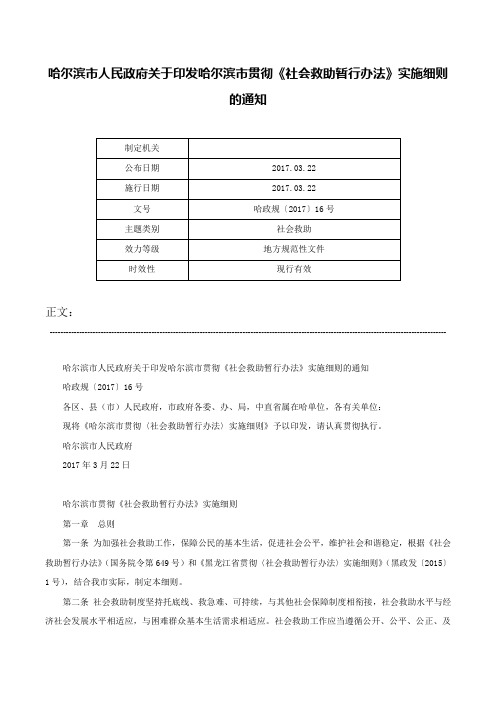 哈尔滨市人民政府关于印发哈尔滨市贯彻《社会救助暂行办法》实施细则的通知

| 制定机关 |  |
|---|---|
| 公布日期 | 2017.03.22 |
| 施行日期 | 2017.03.22 |
| 文号 | 哈政规〔2017〕16号 |
| 主题类别 | 社会救助 |
| 效力等级 | 地方规范性文件 |
| 时效性 | 现行有效 |

正文：

哈尔滨市人民政府关于印发哈尔滨市贯彻《社会救助暂行办法》实施细则的通知

哈政规〔2017〕16号

各区、县（市）人民政府，市政府各委、办、局，中直省属在哈单位，各有关单位：

现将《哈尔滨市贯彻〈社会救助暂行办法〉实施细则》予以印发，请认真贯彻执行。

哈尔滨市人民政府

2017年3月22日

哈尔滨市贯彻《社会救助暂行办法》实施细则

第一章　总则

第一条　为加强社会救助工作，保障公民的基本生活，促进社会公平，维护社会和谐稳定，根据《社会救助暂行办法》（国务院令第649号）和《黑龙江省贯彻〈社会救助暂行办法〉实施细则》（黑政发〔2015〕1号），结合我市实际，制定本细则。

第二条　社会救助制度坚持托底线、救急难、可持续，与其他社会保障制度相衔接，社会救助水平与经济社会发展水平相适应，与困难群众基本生活需求相适应。社会救助工作应当遵循公开、公平、公正、及